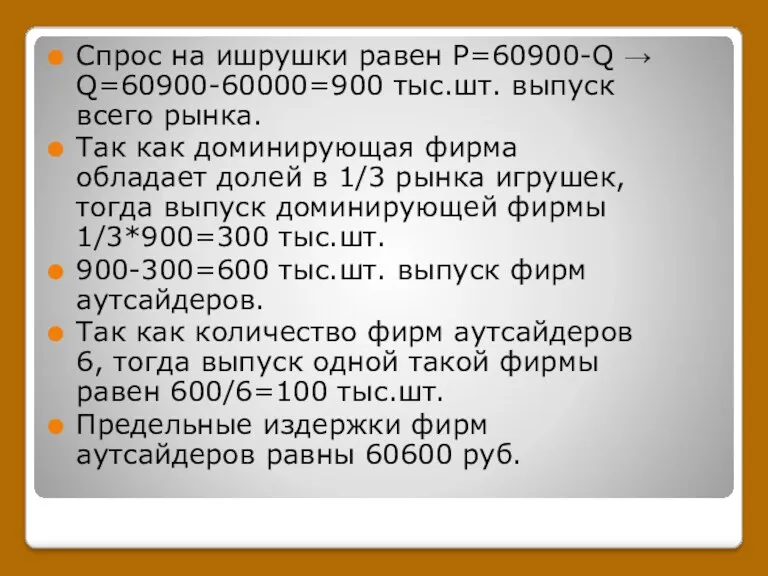 Спрос на ишрушки равен P=60900-Q → Q=60900-60000=900 тыс.шт. выпуск всего рынка.

Так как доминирующая фирма обладает долей в 1/3 рынка игрушек, тогда выпуск доминирующей фирмы 1/3*900=300 тыс.шт.

900-300=600 тыс.шт. выпуск фирм аутсайдеров.

Так как количество фирм аутсайдеров 6, тогда выпуск одной такой фирмы равен 600/6=100 тыс.шт.

Предельные издержки фирм аутсайдеров равны 60600 руб.